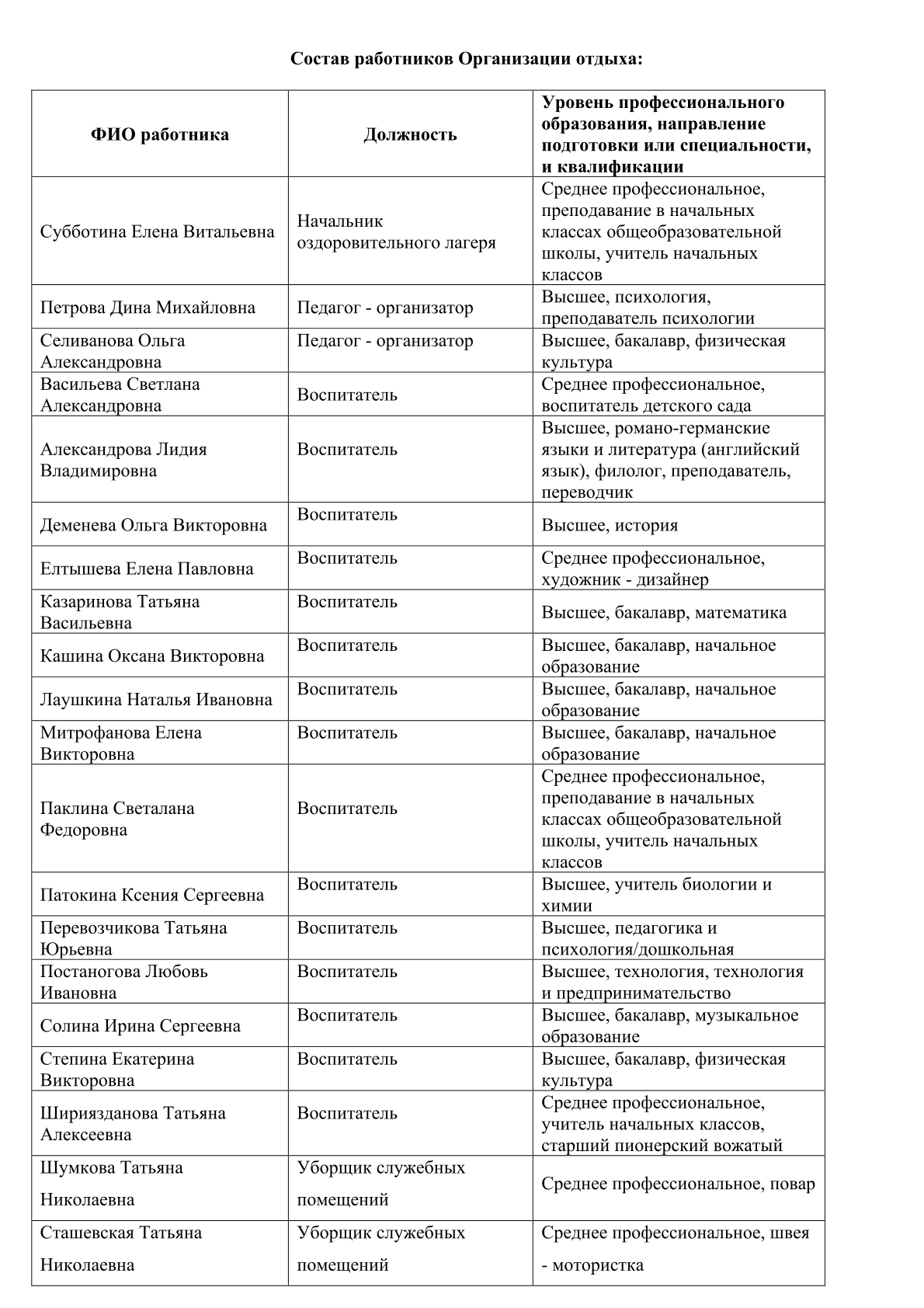 Состав работников Организации отдыха:

| ФИО работника | Должность | Уровень профессионального образования, направление подготовки или специальности, и квалификации |
|---|---|---|
| Субботина Елена Витальевна | Начальник оздоровительного лагеря | Среднее профессиональное, преподавание в начальных классах общеобразовательной школы, учитель начальных классов |
| Петрова Дина Михайловна | Педагог - организатор | Высшее, психология, преподаватель психологии |
| Селиванова Ольга Александровна | Педагог - организатор | Высшее, бакалавр, физическая культура |
| Васильева Светлана Александровна | Воспитатель | Среднее профессиональное, воспитатель детского сада |
| Александрова Лидия Владимировна | Воспитатель | Высшее, романо-германские языки и литература (английский язык), филолог, преподаватель, переводчик |
| Деменева Ольга Викторовна | Воспитатель | Высшее, история |
| Елтышева Елена Павловна | Воспитатель | Среднее профессиональное, художник - дизайнер |
| Казаринова Татьяна Васильевна | Воспитатель | Высшее, бакалавр, математика |
| Кашина Оксана Викторовна | Воспитатель | Высшее, бакалавр, начальное образование |
| Лаушкина Наталья Ивановна | Воспитатель | Высшее, бакалавр, начальное образование |
| Митрофанова Елена Викторовна | Воспитатель | Высшее, бакалавр, начальное образование |
| Паклина Светалана Федоровна | Воспитатель | Среднее профессиональное, преподавание в начальных классах общеобразовательной школы, учитель начальных классов |
| Патокина Ксения Сергеевна | Воспитатель | Высшее, учитель биологии и химии |
| Перевозчикова Татьяна Юрьевна | Воспитатель | Высшее, педагогика и психология/дошкольная |
| Постаногова Любовь Ивановна | Воспитатель | Высшее, технология, технология и предпринимательство |
| Солина Ирина Сергеевна | Воспитатель | Высшее, бакалавр, музыкальное образование |
| Степина Екатерина Викторовна | Воспитатель | Высшее, бакалавр, физическая культура |
| Шириязданова Татьяна Алексеевна | Воспитатель | Среднее профессиональное, учитель начальных классов, старший пионерский вожатый |
| Шумкова Татьяна Николаевна | Уборщик служебных помещений | Среднее профессиональное, повар |
| Сташевская Татьяна Николаевна | Уборщик служебных помещений | Среднее профессиональное, швея - мотористка |